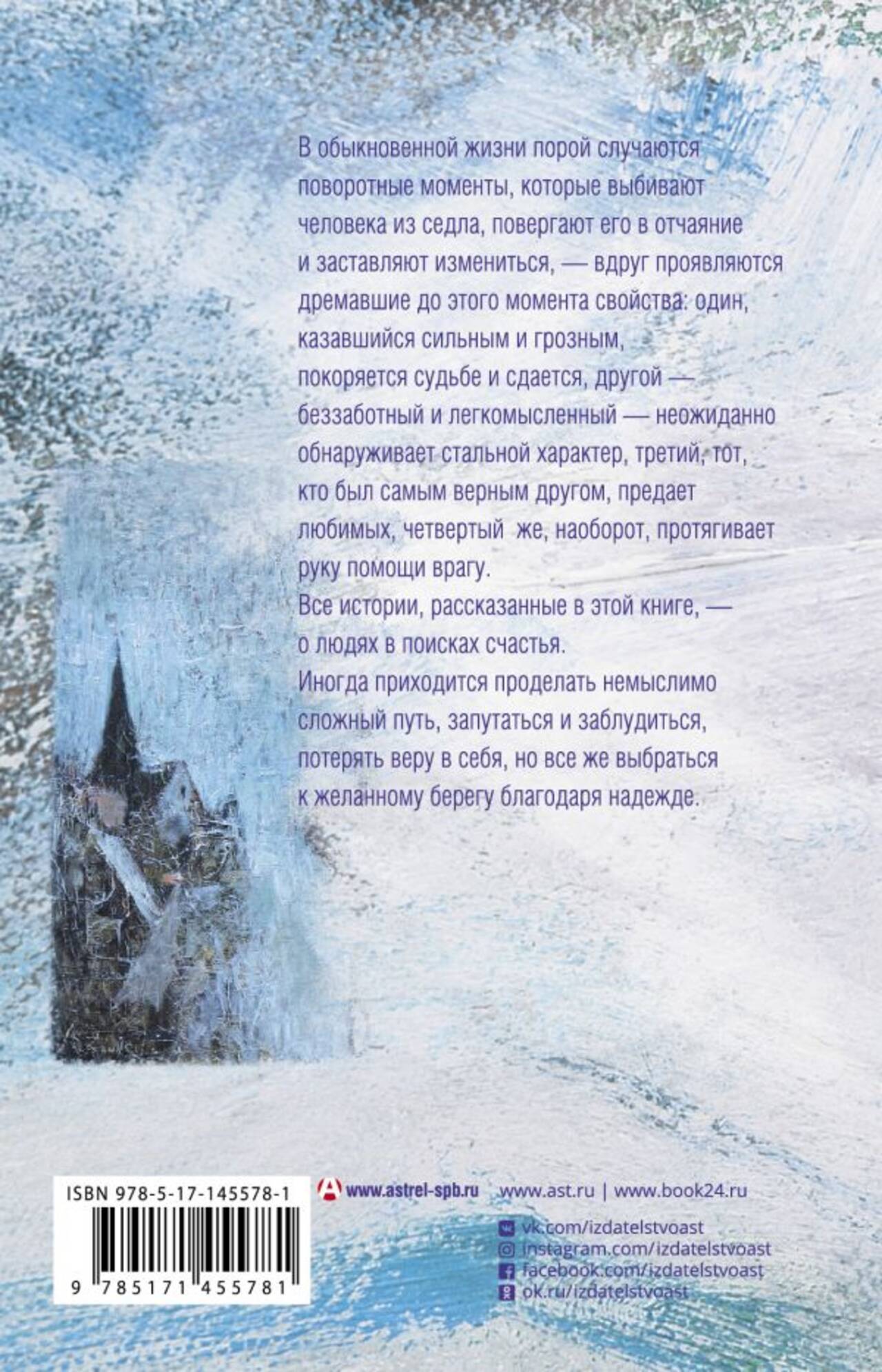 В обыкновенной жизни порой случаются поворотные моменты, которые выбивают человека из седла, повергают его в отчаяние и заставляют измениться, — вдруг проявляются дремавшие до этого момента свойства: один, казавшийся сильным и грозным, покоряется судьбе и сдается, другой — беззаботный и легкомысленный — неожиданно обнаруживает стальной характер, третий, тот, кто был самым верным другом, предает любимых, четвертый же, наоборот, протягивает руку помощи врагу.

Все истории, рассказанные в этой книге, — о людях в поисках счастья.

Иногда приходится проделать немыслимо сложный путь, запутаться и заблудиться, потерять веру в себя, но все же выбраться к желанному берегу благодаря надежде.

ISBN 978-5-17-145578-1

9 785171 455781

www.astrel-spb.ru

www.ast.ru | www.book24.ru

vk.com/izdatelstvoast
instagram.com/izdatelstvoast
facebook.com/izdatelstvoast
ok.ru/izdatelstvoast